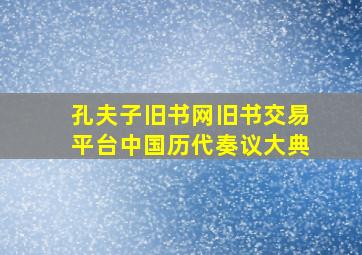 孔夫子旧书网旧书交易平台中国历代奏议大典